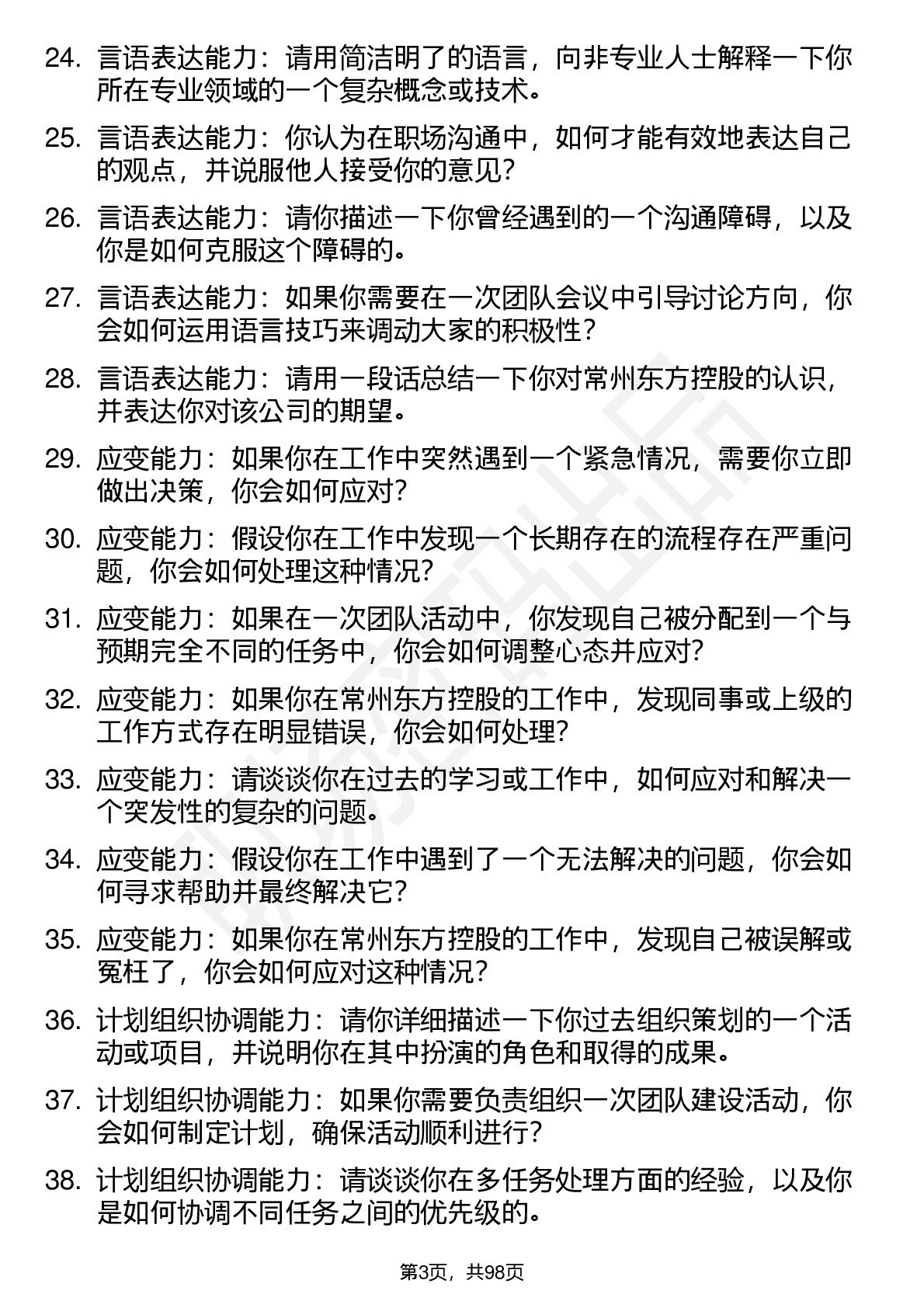 24. 言语表达能力：请用简洁明了的语言，向非专业人士解释一下你所在专业领域的一个复杂概念或技术。

25. 言语表达能力：你认为在职场沟通中，如何才能有效地表达自己的观点，并说服他人接受你的意见？

26. 言语表达能力：请你描述一下你曾经遇到的一个沟通障碍，以及你是如何克服这个障碍的。

27. 言语表达能力：如果你需要在一次团队会议中引导讨论方向，你会如何运用语言技巧来调动大家的积极性？

28. 言语表达能力：请用一段话总结一下你对常州东方控股的认识，并表达你对该公司的期望。

29. 应变能力：如果你在工作中突然遇到一个紧急情况，需要你立即做出决策，你会如何应对？

30. 应变能力：假设你在工作中发现一个长期存在的流程存在严重问题，你会如何处理这种情况？

31. 应变能力：如果在一次团队活动中，你发现自己被分配到一个与预期完全不同的任务中，你会如何调整心态并应对？

32. 应变能力：如果你在常州东方控股的工作中，发现同事或上级的工作方式存在明显错误，你会如何处理？

33. 应变能力：请谈谈你在过去的学习或工作中，如何应对和解决一个突发性的复杂的问题。

34. 应变能力：假设你在工作中遇到了一个无法解决的问题，你会如何寻求帮助并最终解决它？

35. 应变能力：如果你在常州东方控股的工作中，发现自己被误解或冤枉了，你会如何应对这种情况？

36. 计划组织协调能力：请你详细描述一下你过去组织策划的一个活动或项目，并说明你在其中扮演的角色和取得的成果。

37. 计划组织协调能力：如果你需要负责组织一次团队建设活动，你会如何制定计划，确保活动顺利进行？

38. 计划组织协调能力：请谈谈你在多任务处理方面的经验，以及你是如何协调不同任务之间的优先级的。

第3页，共98页